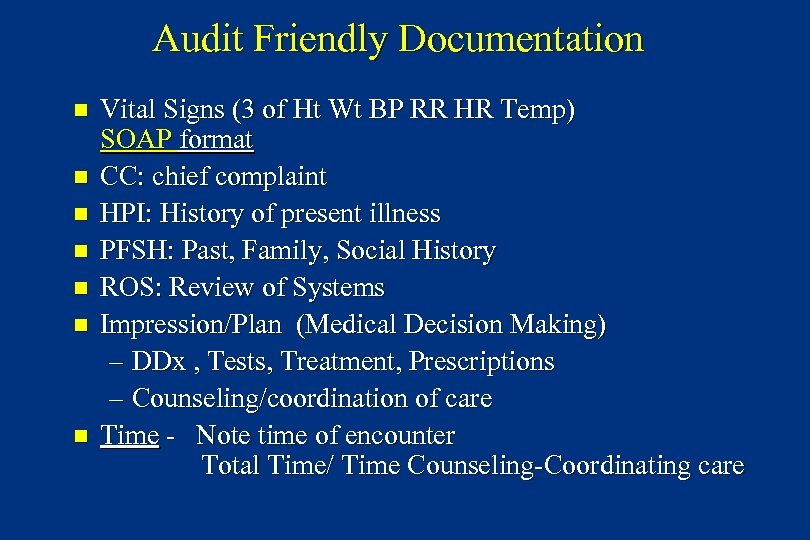 Audit Friendly Documentation

- Vital Signs (3 of Ht Wt BP RR HR Temp)
SOAP format
- CC: chief complaint
- HPI: History of present illness
- PFSH: Past, Family, Social History
- ROS: Review of Systems
- Impression/Plan (Medical Decision Making)
  – DDx , Tests, Treatment, Prescriptions
  – Counseling/coordination of care
- Time - Note time of encounter
Total Time/ Time Counseling-Coordinating care